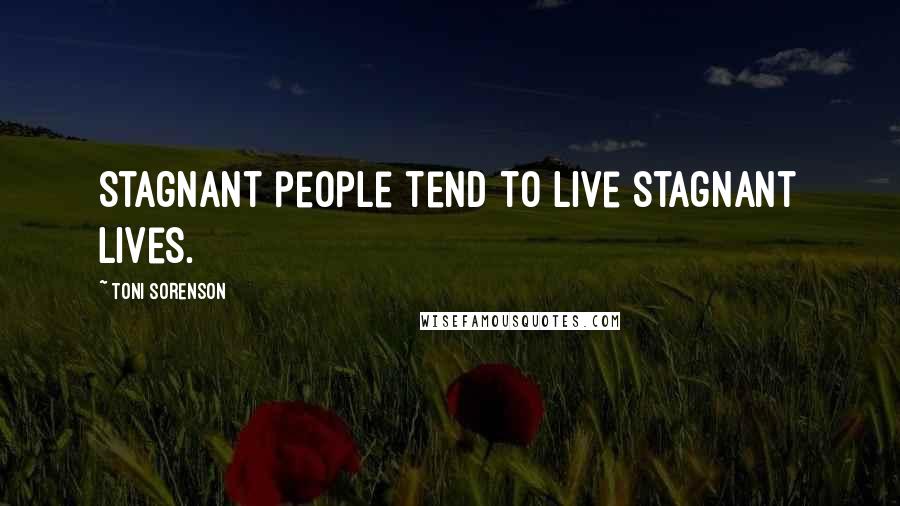 STAGNANT PEOPLE TEND TO LIVE STAGNANT LIVES.

~ TONI SORENSON

WISEFAMOUSQUOTES.COM